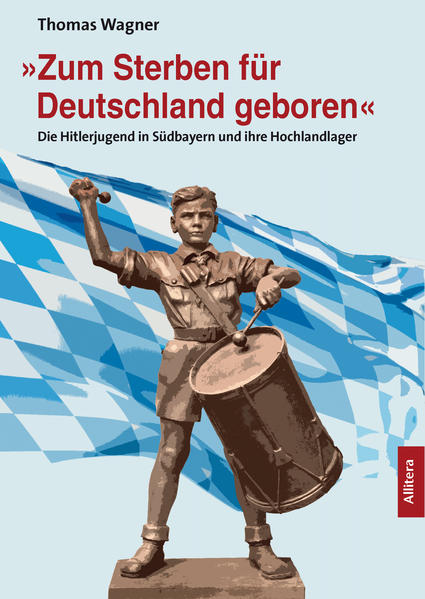 Thomas Wagner

»Zum Sterben für Deutschland geboren«

Die Hitlerjugend in Südbayern und ihre Hochlandlager

Allitera